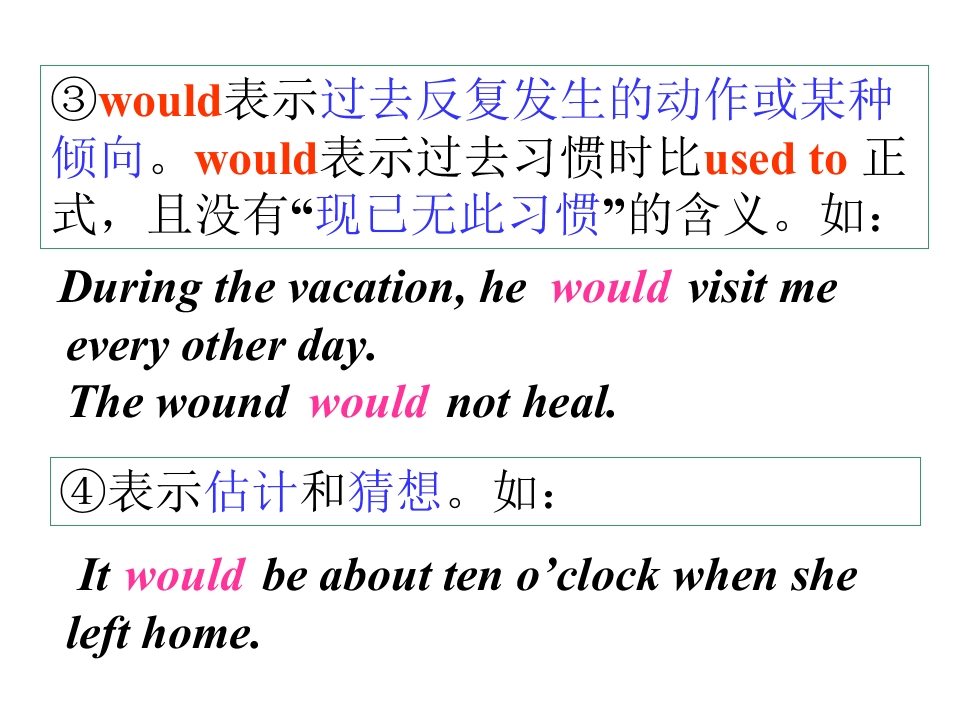 ③would表示过去反复发生的动作或某种倾向。would表示过去习惯时比used to正式，且没有“现已无此习惯”的含义。如：

During the vacation, he would visit me every other day.
The wound would not heal.

④表示估计和猜想。如：

It would be about ten o'clock when she left home.